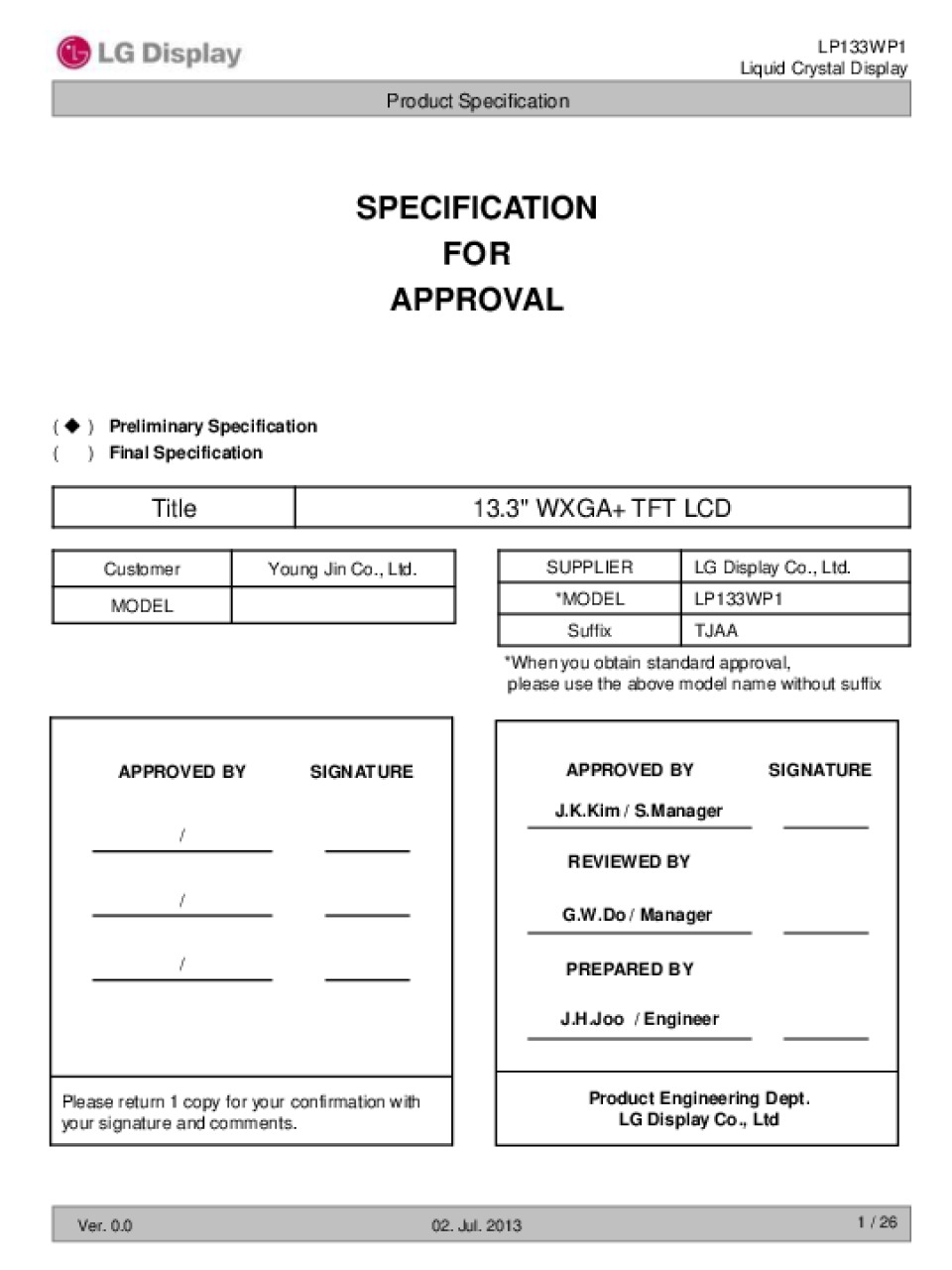 LG Display

LP133WP1
Liquid Crystal Display

Product Specification

SPECIFICATION
FOR
APPROVAL

( ◆ ) Preliminary Specification
( ) Final Specification

| Title | 13.3" WXGA+ TFT LCD |
|---|---|

| Customer | Young Jin Co., Ltd. |
|---|---|
| MODEL | |

| SUPPLIER | LG Display Co., Ltd. |
|---|---|
| *MODEL | LP133WP1 |
| Suffix | TJAA |

*When you obtain standard approval,
please use the above model name without suffix

APPROVED BY SIGNATURE

/

/

/

Please return 1 copy for your confirmation with your signature and comments.

APPROVED BY SIGNATURE

J.K.Kim / S.Manager

REVIEWED BY

G.W.Do / Manager

PREPARED BY

J.H.Joo / Engineer

Product Engineering Dept.
LG Display Co., Ltd

Ver. 0.0 02. Jul. 2013 1 / 26